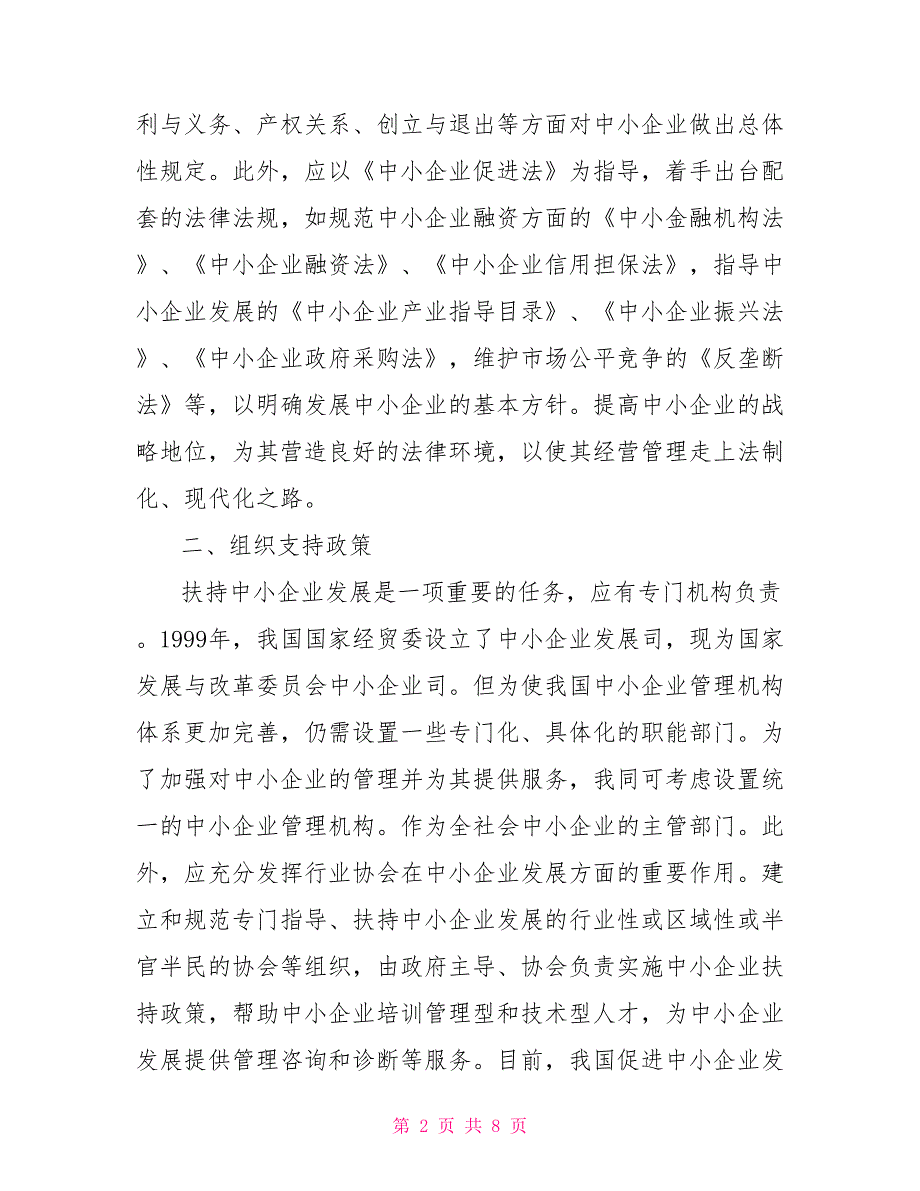 利与义务、产权关系、创立与退出等方面对中小企业做出总体性规定。此外，应以《中小企业促进法》为指导，着手出台配套的法律法规，如规范中小企业融资方面的《中小金融机构法》、《中小企业融资法》、《中小企业信用担保法》，指导中小企业发展的《中小企业产业指导目录》、《中小企业振兴法》、《中小企业政府采购法》，维护市场公平竞争的《反垄断法》等，以明确发展中小企业的基本方针。提高中小企业的战略地位，为其营造良好的法律环境，以使其经营管理走上法制化、现代化之路。

二、组织支持政策

扶持中小企业发展是一项重要的任务，应有专门机构负责。1999年，我国国家经贸委设立了中小企业发展司，现为国家发展与改革委员会中小企业司。但为使我国中小企业管理机构体系更加完善，仍需设置一些专门化、具体化的职能部门。为了加强对中小企业的管理并为其提供服务，我同可考虑设置统一的中小企业管理机构。作为全社会中小企业的主管部门。此外，应充分发挥行业协会在中小企业发展方面的重要作用。建立和规范专门指导、扶持中小企业发展的行业性或区域性或半官半民的协会等组织，由政府主导、协会负责实施中小企业扶持政策，帮助中小企业培训管理型和技术型人才，为中小企业发展提供管理咨询和诊断等服务。目前，我国促进中小企业发

第 2 页 共 8 页